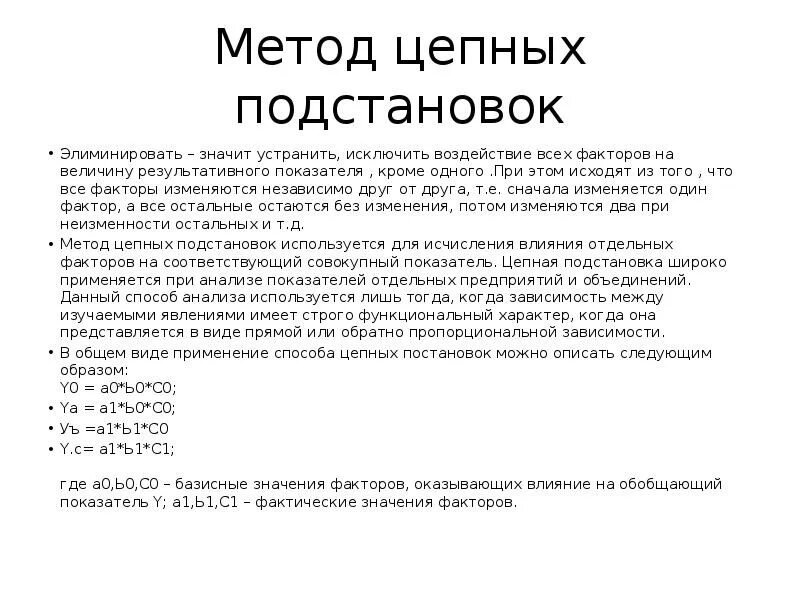 Метод цепных подстановок

• Элиминировать – значит устранить, исключить воздействие всех факторов на величину результативного показателя , кроме одного .При этом исходят из того , что все факторы изменяются независимо друг от друга, т.е. сначала изменяется один фактор, а все остальные остаются без изменения, потом изменяются два при неизменности остальных и т.д.
• Метод цепных подстановок используется для исчисления влияния отдельных факторов на соответствующий совокупный показатель. Цепная подстановка широко применяется при анализе показателей отдельных предприятий и объединений. Данный способ анализа используется лишь тогда, когда зависимость между изучаемыми явлениями имеет строго функциональный характер, когда она представляется в виде прямой или обратно пропорциональной зависимости.
• В общем виде применение способа цепных постановок можно описать следующим образом:
Y0 = а0*Ь0*С0;
• Yа = а1*Ь0*С0;
• Уъ =а1*Ь1*С0
• Y.с= а1*Ь1*С1;

где а0,Ь0,С0 – базисные значения факторов, оказывающих влияние на обобщающий показатель Y; а1,Ь1,С1 – фактические значения факторов.